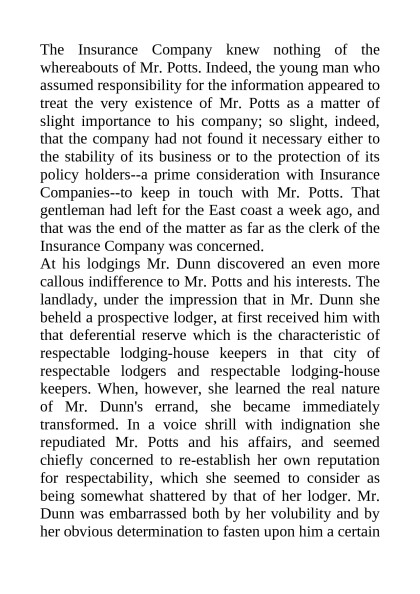 The Insurance Company knew nothing of the whereabouts of Mr. Potts. Indeed, the young man who assumed responsibility for the information appeared to treat the very existence of Mr. Potts as a matter of slight importance to his company; so slight, indeed, that the company had not found it necessary either to the stability of its business or to the protection of its policy holders--a prime consideration with Insurance Companies--to keep in touch with Mr. Potts. That gentleman had left for the East coast a week ago, and that was the end of the matter as far as the clerk of the Insurance Company was concerned.
At his lodgings Mr. Dunn discovered an even more callous indifference to Mr. Potts and his interests. The landlady, under the impression that in Mr. Dunn she beheld a prospective lodger, at first received him with that deferential reserve which is the characteristic of respectable lodging-house keepers in that city of respectable lodgers and respectable lodging-house keepers. When, however, she learned the real nature of Mr. Dunn's errand, she became immediately transformed. In a voice shrill with indignation she repudiated Mr. Potts and his affairs, and seemed chiefly concerned to re-establish her own reputation for respectability, which she seemed to consider as being somewhat shattered by that of her lodger. Mr. Dunn was embarrassed both by her volubility and by her obvious determination to fasten upon him a certain